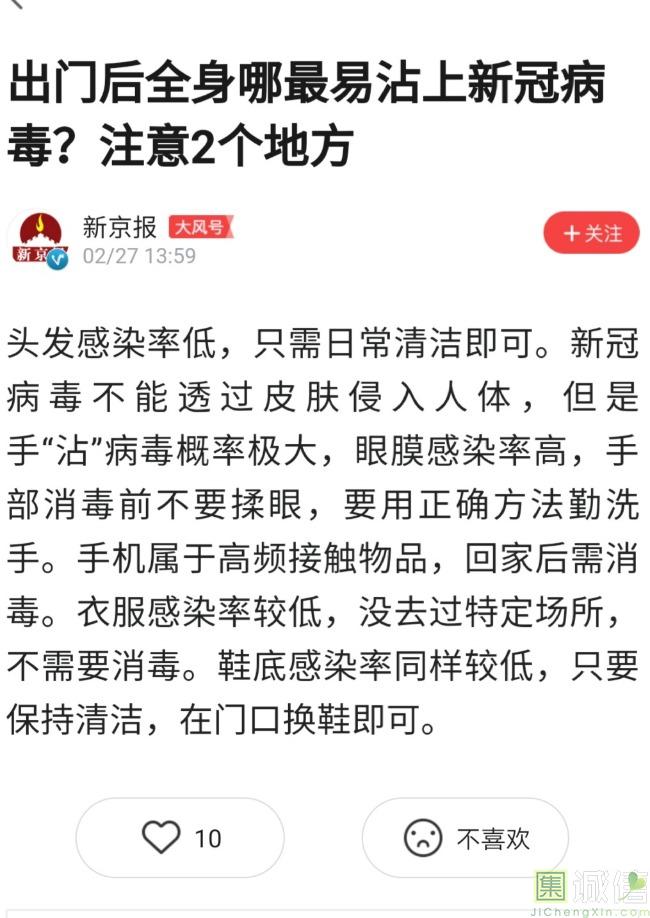 出门后全身哪最易沾上新冠病毒？注意2个地方

新京报 大风号
02/27 13:59

+关注

头发感染率低，只需日常清洁即可。新冠病毒不能透过皮肤侵入人体，但是手“沾”病毒概率极大，眼膜感染率高，手部消毒前不要揉眼，要用正确方法勤洗手。手机属于高频接触物品，回家后需消毒。衣服感染率较低，没去过特定场所，不需要消毒。鞋底感染率同样较低，只要保持清洁，在门口换鞋即可。

10

不喜欢

集诚信
JiChengXin.com